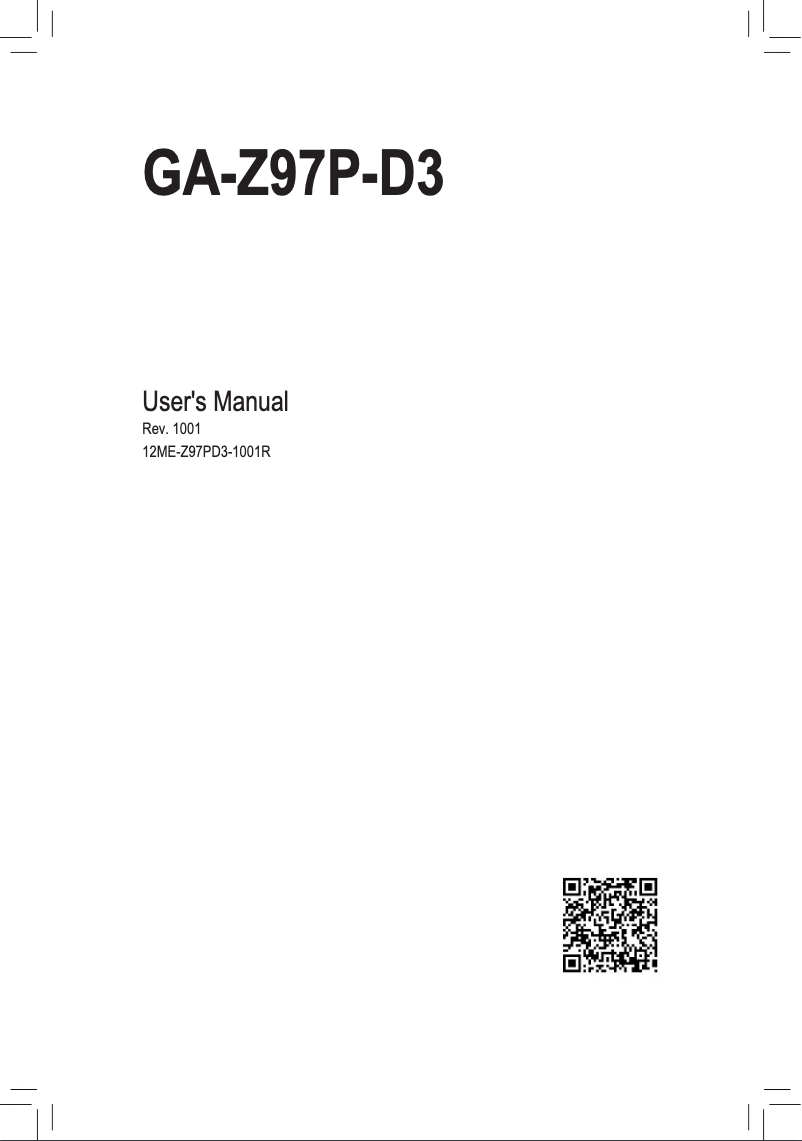 GA-Z97P-D3

User's Manual
Rev. 1001
12ME-Z97PD3-1001R